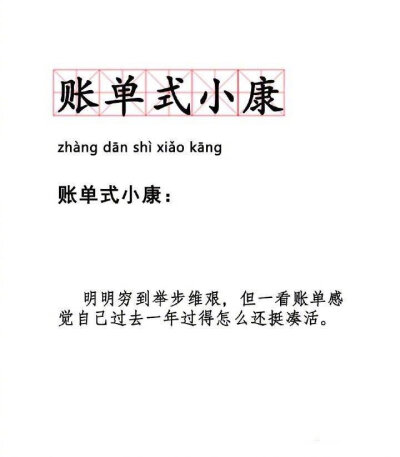 账单式小康

zhàng dān shì xiǎo kāng

账单式小康：

明明穷到举步维艰，但一看账单感觉自己过去一年过得怎么还挺凑活。